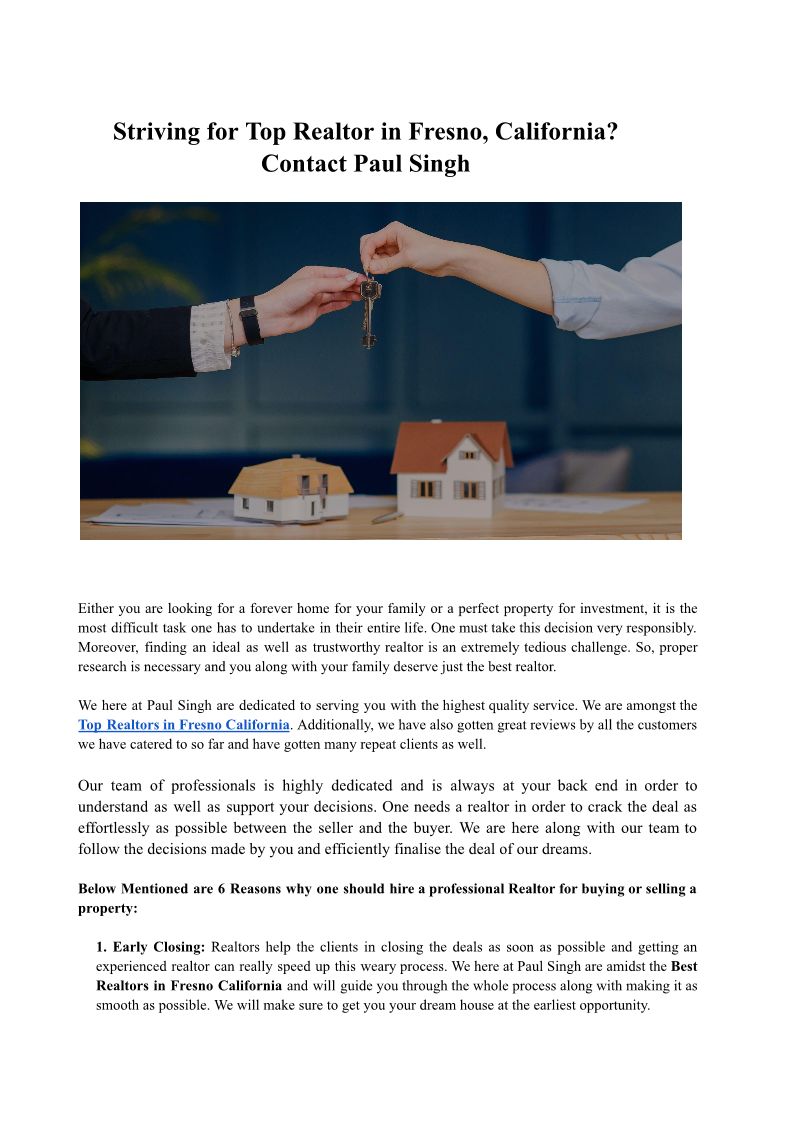 Striving for Top Realtor in Fresno, California?
Contact Paul Singh

Either you are looking for a forever home for your family or a perfect property for investment, it is the most difficult task one has to undertake in their entire life. One must take this decision very responsibly. Moreover, finding an ideal as well as trustworthy realtor is an extremely tedious challenge. So, proper research is necessary and you along with your family deserve just the best realtor.

We here at Paul Singh are dedicated to serving you with the highest quality service. We are amongst the Top Realtors in Fresno California. Additionally, we have also gotten great reviews by all the customers we have catered to so far and have gotten many repeat clients as well.

Our team of professionals is highly dedicated and is always at your back end in order to understand as well as support your decisions. One needs a realtor in order to crack the deal as effortlessly as possible between the seller and the buyer. We are here along with our team to follow the decisions made by you and efficiently finalise the deal of our dreams.

Below Mentioned are 6 Reasons why one should hire a professional Realtor for buying or selling a property:

1. Early Closing: Realtors help the clients in closing the deals as soon as possible and getting an experienced realtor can really speed up this weary process. We here at Paul Singh are amidst the Best Realtors in Fresno California and will guide you through the whole process along with making it as smooth as possible. We will make sure to get you your dream house at the earliest opportunity.